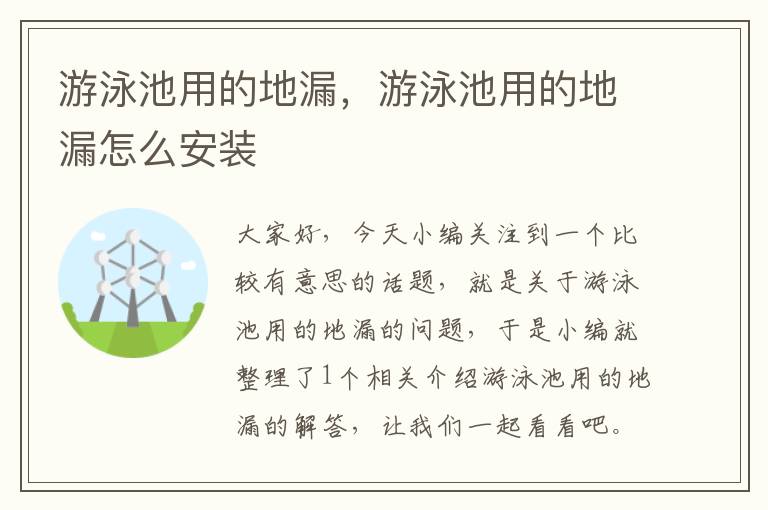 游泳池用的地漏，游泳池用的地漏怎么安装

大家好，今天小编关注到一个比较有意思的话题，就是关于游泳池用的地漏的问题，于是小编就整理了1个相关介绍游泳池用的地漏的解答，让我们一起看看吧。